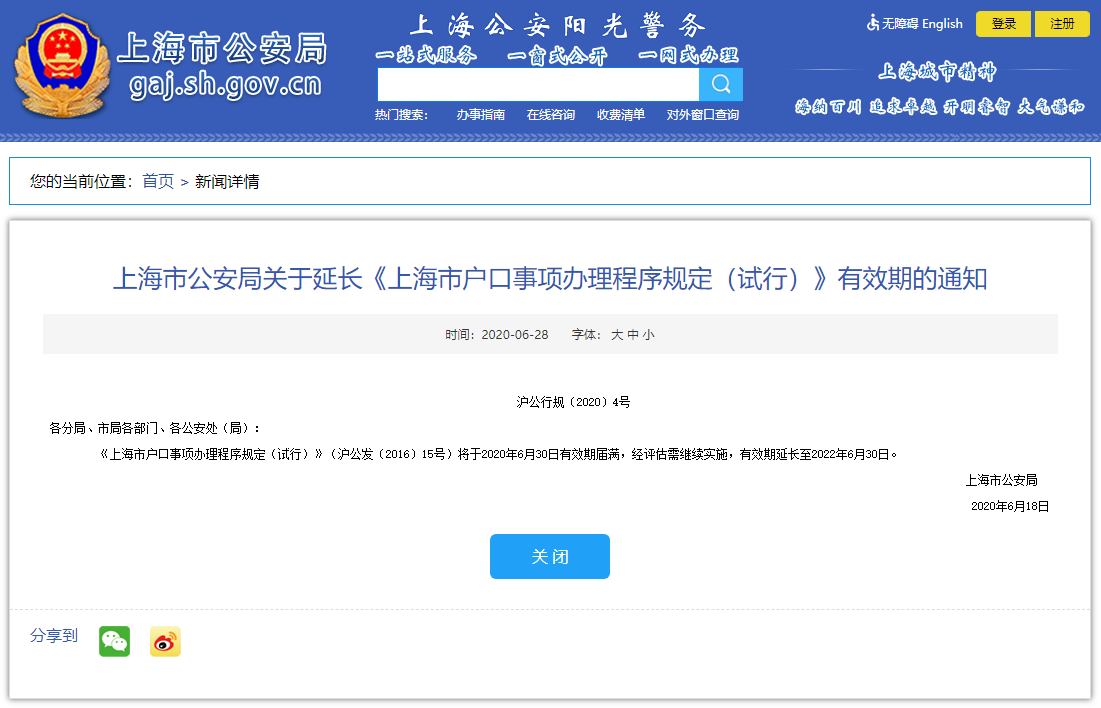 上海市公安局
gaj.sh.gov.cn

上海公安阳光警务
一站式服务 一窗式公开 一网式办理

热门搜索： 办事指南 在线咨询 收费清单 对外窗口查询

无障碍 English 登录 注册

上海城市精神
海纳百川 追求卓越 开明睿智 大气谦和

您的当前位置：首页 > 新闻详情

上海市公安局关于延长《上海市户口事项办理程序规定（试行）》有效期的通知

时间：2020-06-28 字体：大 中 小

沪公行规（2020）4号

各分局、市局各部门、各公安处（局）：

《上海市户口事项办理程序规定（试行）》（沪公发（2016）15号）将于2020年6月30日有效期届满，经评估需继续实施，有效期延长至2022年6月30日。

上海市公安局

2020年6月18日

关闭

分享到